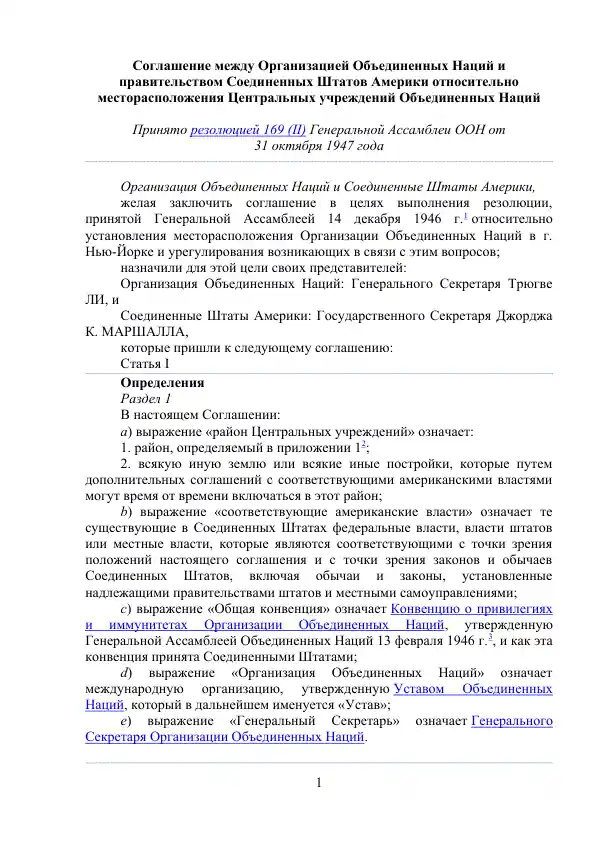 Соглашение между Организацией Объединенных Наций и правительством Соединенных Штатов Америки относительно месторасположения Центральных учреждений Объединенных Наций

Принято резолюцией 169 (II) Генеральной Ассамблеи ООН от 31 октября 1947 года

Организация Объединенных Наций и Соединенные Штаты Америки,

желая заключить соглашение в целях выполнения резолюции, принятой Генеральной Ассамблеей 14 декабря 1946 г.$^1$ относительно установления месторасположения Организации Объединенных Наций в г. Нью-Йорке и урегулирования возникающих в связи с этим вопросов;

назначили для этой цели своих представителей:

Организация Объединенных Наций: Генерального Секретаря Трюгве ЛИ, и

Соединенные Штаты Америки: Государственного Секретаря Джорджа К. МАРШАЛЛА,

которые пришли к следующему соглашению:

Статья I

Определения

Раздел 1

В настоящем Соглашении:

a) выражение «район Центральных учреждений» означает:

1. район, определяемый в приложении 1$^2$;

2. всякую иную землю или всякие иные постройки, которые путем дополнительных соглашений с соответствующими американскими властями могут время от времени включаться в этот район;

b) выражение «соответствующие американские власти» означает те существующие в Соединенных Штатах федеральные власти, власти штатов или местные власти, которые являются соответствующими с точки зрения положений настоящего соглашения и с точки зрения законов и обычаев Соединенных Штатов, включая обычаи и законы, установленные надлежащими правительствами штатов и местными самоуправлениями;

c) выражение «Общая конвенция» означает Конвенцию о привилегиях и иммунитетах Организации Объединенных Наций, утвержденную Генеральной Ассамблеей Объединенных Наций 13 февраля 1946 г.$^3$, и как эта конвенция принята Соединенными Штатами;

d) выражение «Организация Объединенных Наций» означает международную организацию, утвержденную Уставом Объединенных Наций, который в дальнейшем именуется «Устав»;

e) выражение «Генеральный Секретарь» означает Генерального Секретаря Организации Объединенных Наций.

1